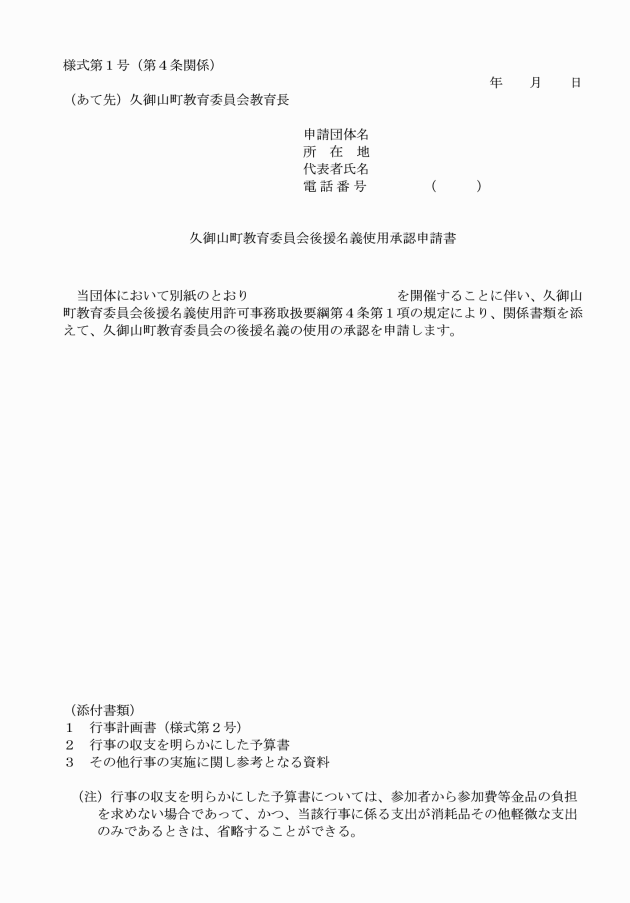 様式第１号（第４条関係）

年　　月　　日

（あて先）久御山町教育委員会教育長

申請団体名
所　在　地
代表者氏名
電 話 番 号　　　　（　　　）

久御山町教育委員会後援名義使用承認申請書

当団体において別紙のとおり　　　　　　　　　　　を開催することに伴い、久御山町教育委員会後援名義使用許可事務取扱要綱第４条第１項の規定により、関係書類を添えて、久御山町教育委員会の後援名義の使用の承認を申請します。

（添付書類）
1　行事計画書（様式第２号）
2　行事の収支を明らかにした予算書
3　その他行事の実施に関し参考となる資料

（注）行事の収支を明らかにした予算書については、参加者から参加費等金品の負担を求めない場合であって、かつ、当該行事に係る支出が消耗品その他軽微な支出のみであるときは、省略することができる。